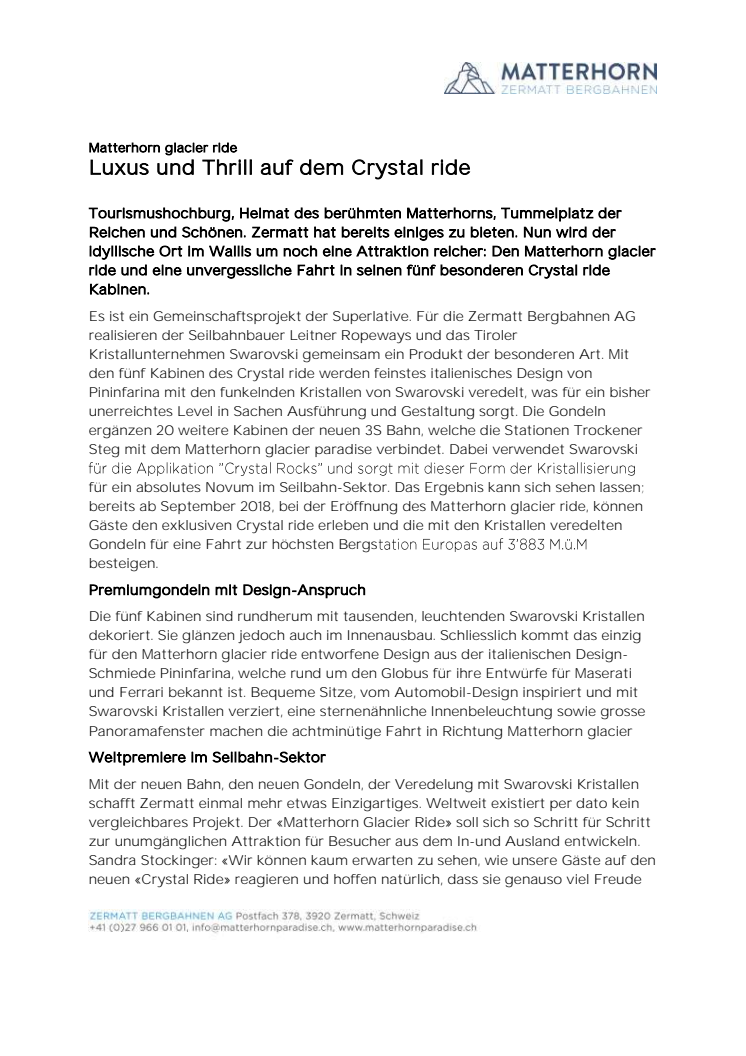 MATTERHORN
ZERMATT BERGBAHNEN

Matterhorn glacier ride
Luxus und Thrill auf dem Crystal ride

Tourismushochburg, Heimat des berühmten Matterhorns, Tummelplatz der Reichen und Schönen. Zermatt hat bereits einiges zu bieten. Nun wird der idyllische Ort im Wallis um noch eine Attraktion reicher: Den Matterhorn glacier ride und eine unvergessliche Fahrt in seinen fünf besonderen Crystal ride Kabinen.

Es ist ein Gemeinschaftsprojekt der Superlative. Für die Zermatt Bergbahnen AG realisieren der Seilbahnbauer Leitner Ropeways und das Tiroler Kristallunternehmen Swarovski gemeinsam ein Produkt der besonderen Art. Mit den fünf Kabinen des Crystal ride werden feinstes italienisches Design von Pininfarina mit den funkelnden Kristallen von Swarovski veredelt, was für ein bisher unerreichtes Level in Sachen Ausführung und Gestaltung sorgt. Die Gondeln ergänzen 20 weitere Kabinen der neuen 3S Bahn, welche die Stationen Trockener Steg mit dem Matterhorn glacier paradise verbindet. Dabei verwendet Swarovski für die Applikation "Crystal Rocks" und sorgt mit dieser Form der Kristallisierung für ein absolutes Novum im Seilbahn-Sektor. Das Ergebnis kann sich sehen lassen: bereits ab September 2018, bei der Eröffnung des Matterhorn glacier ride, können Gäste den exklusiven Crystal ride erleben und die mit den Kristallen veredelten Gondeln für eine Fahrt zur höchsten Bergstation Europas auf 3'883 M.ü.M besteigen.

Premiumgondeln mit Design-Anspruch

Die fünf Kabinen sind rundherum mit tausenden, leuchtenden Swarovski Kristallen dekoriert. Sie glänzen jedoch auch im Innenausbau. Schliesslich kommt das einzig für den Matterhorn glacier ride entworfene Design aus der italienischen Design-Schmiede Pininfarina, welche rund um den Globus für ihre Entwürfe für Maserati und Ferrari bekannt ist. Bequeme Sitze, vom Automobil-Design inspiriert und mit Swarovski Kristallen verziert, eine sternenähnliche Innenbeleuchtung sowie grosse Panoramafenster machen die achtminütige Fahrt in Richtung Matterhorn glacier

Weltpremiere im Seilbahn-Sektor

Mit der neuen Bahn, den neuen Gondeln, der Veredelung mit Swarovski Kristallen schafft Zermatt einmal mehr etwas Einzigartiges. Weltweit existiert per dato kein vergleichbares Projekt. Der «Matterhorn Glacier Ride» soll sich so Schritt für Schritt zur unumgänglichen Attraktion für Besucher aus dem In-und Ausland entwickeln. Sandra Stockinger: «Wir können kaum erwarten zu sehen, wie unsere Gäste auf den neuen «Crystal Ride» reagieren und hoffen natürlich, dass sie genauso viel Freude

ZERMATT BERGBAHNEN AG Postfach 378, 3920 Zermatt, Schweiz
+41 (0)27 966 01 01, info@matterhornparadise.ch, www.matterhornparadise.ch